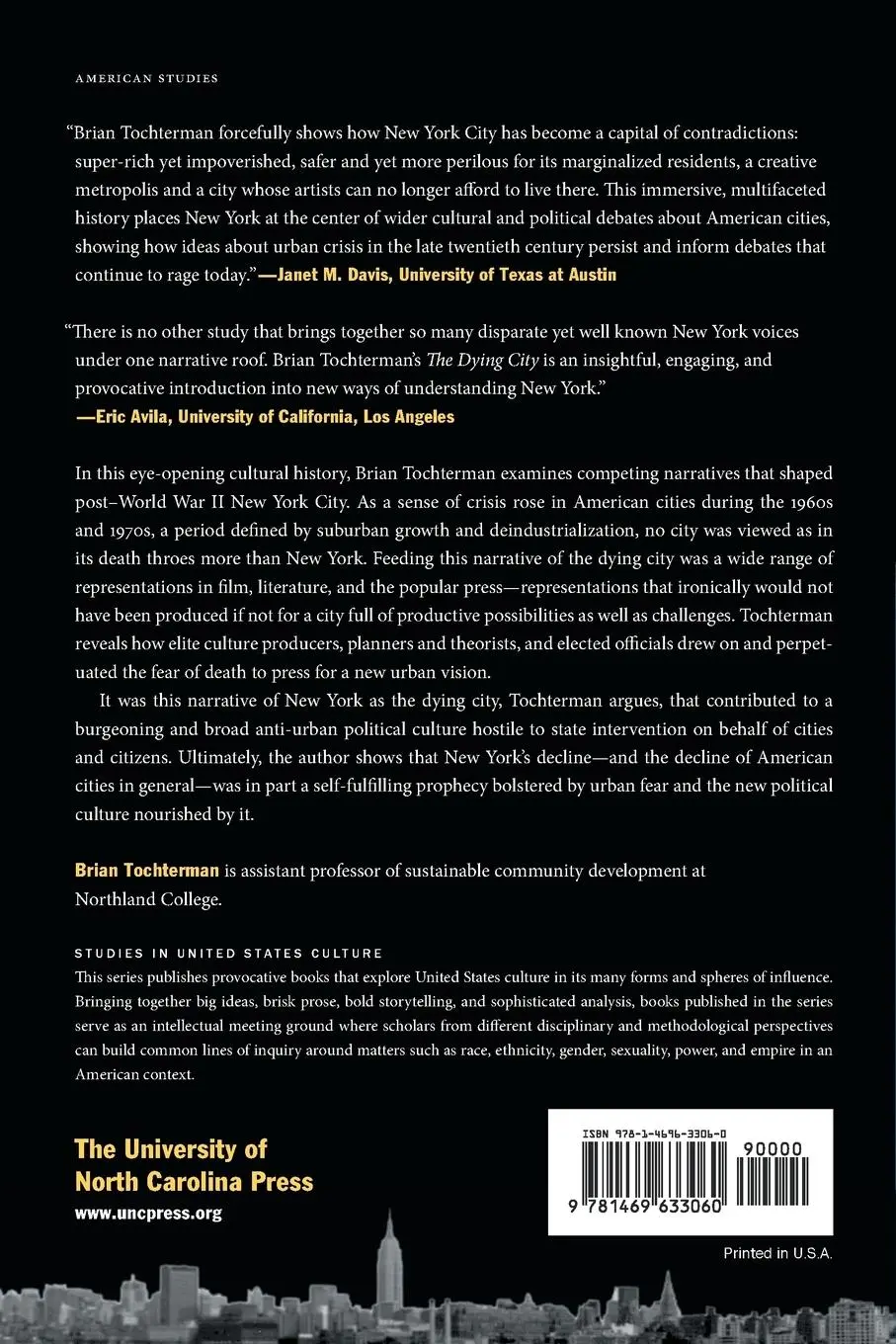 AMERICAN STUDIES

"Brian Tochterman forcefully shows how New York City has become a capital of contradictions: super-rich yet impoverished, safer and yet more perilous for its marginalized residents, a creative metropolis and a city whose artists can no longer afford to live there. This immersive, multifaceted history places New York at the center of wider cultural and political debates about American cities, showing how ideas about urban crisis in the late twentieth century persist and inform debates that continue to rage today."—Janet M. Davis, University of Texas at Austin

"There is no other study that brings together so many disparate yet well known New York voices under one narrative roof. Brian Tochterman's The Dying City is an insightful, engaging, and provocative introduction into new ways of understanding New York."
—Eric Avila, University of California, Los Angeles

In this eye-opening cultural history, Brian Tochterman examines competing narratives that shaped post–World War II New York City. As a sense of crisis rose in American cities during the 1960s and 1970s, a period defined by suburban growth and deindustrialization, no city was viewed as in its death throes more than New York. Feeding this narrative of the dying city was a wide range of representations in film, literature, and the popular press—representations that ironically would not have been produced if not for a city full of productive possibilities as well as challenges. Tochterman reveals how elite culture producers, planners and theorists, and elected officials drew on and perpetuated the fear of death to press for a new urban vision.

It was this narrative of New York as the dying city, Tochterman argues, that contributed to a burgeoning and broad anti-urban political culture hostile to state intervention on behalf of cities and citizens. Ultimately, the author shows that New York's decline—and the decline of American cities in general—was in part a self-fulfilling prophecy bolstered by urban fear and the new political culture nourished by it.

Brian Tochterman is assistant professor of sustainable community development at Northland College.

STUDIES IN UNITED STATES CULTURE
This series publishes provocative books that explore United States culture in its many forms and spheres of influence. Bringing together big ideas, brisk prose, bold storytelling, and sophisticated analysis, books published in the series serve as an intellectual meeting ground where scholars from different disciplinary and methodological perspectives can build common lines of inquiry around matters such as race, ethnicity, gender, sexuality, power, and empire in an American context.

The University of North Carolina Press
www.uncpress.org

ISBN 978-1-4696-3306-0
90000
9 781469 633060

Printed in U.S.A.